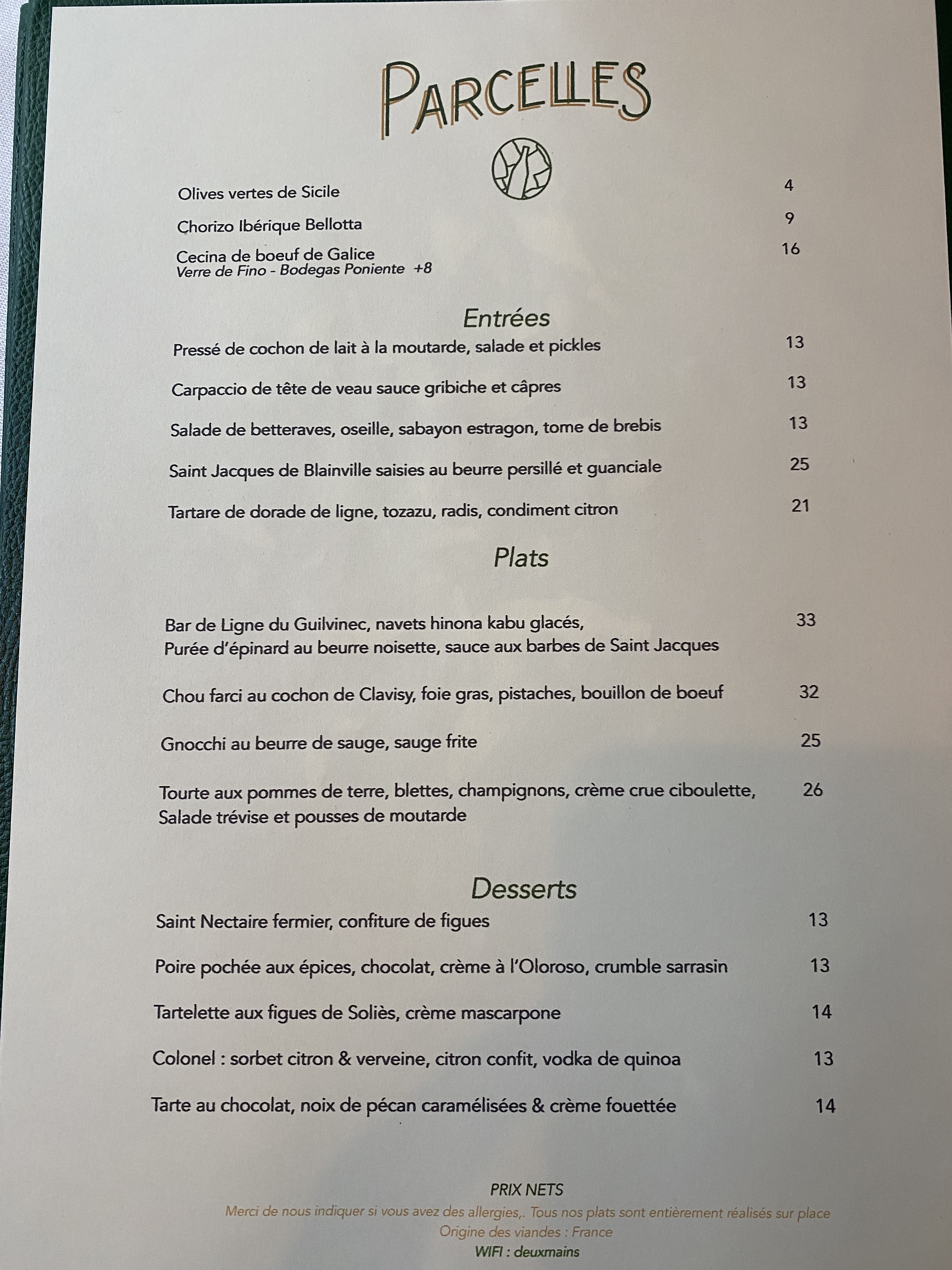 PARCELLES

Olives vertes de Sicile 4

Chorizo Ibérique Bellotta 9

Cecina de boeuf de Galice 16
Verre de Fino - Bodegas Poniente +8

Entrées

Pressé de cochon de lait à la moutarde, salade et pickles 13

Carpaccio de tête de veau sauce gribiche et câpres 13

Salade de betteraves, oseille, sabayon estragon, tome de brebis 13

Saint Jacques de Blainville saisies au beurre persillé et guanciale 25

Tartare de dorade de ligne, tozazu, radis, condiment citron 21

Plats

Bar de Ligne du Guilvinec, navets hinona kabu glacés, 33
Purée d'épinard au beurre noisette, sauce aux barbes de Saint Jacques

Chou farci au cochon de Clavisy, foie gras, pistaches, bouillon de boeuf 32

Gnocchi au beurre de sauge, sauge frite 25

Tourte aux pommes de terre, blettes, champignons, crème crue ciboulette, 26
Salade trévise et pousses de moutarde

Desserts

Saint Nectaire fermier, confiture de figues 13

Poire pochée aux épices, chocolat, crème à l'Oloroso, crumble sarrasin 13

Tartelette aux figues de Soliès, crème mascarpone 14

Colonel : sorbet citron & verveine, citron confit, vodka de quinoa 13

Tarte au chocolat, noix de pécan caramélisées & crème fouettée 14

PRIX NETS
Merci de nous indiquer si vous avez des allergies,. Tous nos plats sont entièrement réalisés sur place
Origine des viandes : France
WIFI : deuxmains